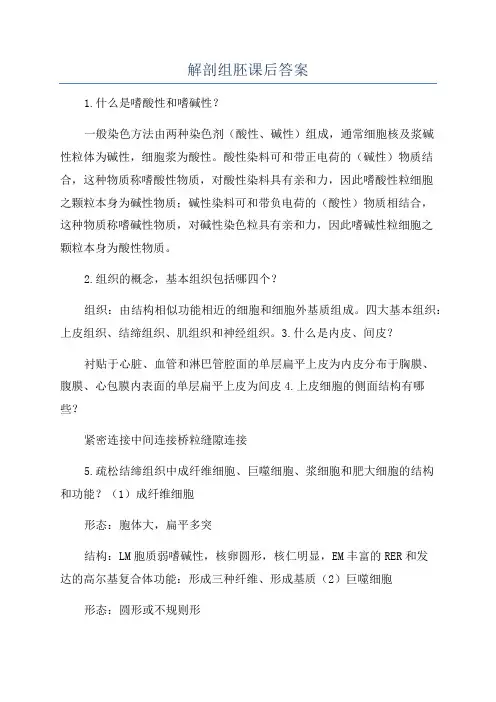 解剖组胚课后答案

1.什么是嗜酸性和嗜碱性？

一般染色方法由两种染色剂（酸性、碱性）组成，通常细胞核及浆碱性粒体为碱性，细胞浆为酸性。酸性染料可和带正电荷的（碱性）物质结合，这种物质称嗜酸性物质，对酸性染料具有亲和力，因此嗜酸性粒细胞之颗粒本身为碱性物质；碱性染料可和带负电荷的（酸性）物质相结合，这种物质称嗜碱性物质，对碱性染色粒具有亲和力，因此嗜碱性粒细胞之颗粒本身为酸性物质。

2.组织的概念，基本组织包括哪四个？

组织：由结构相似功能相近的细胞和细胞外基质组成。四大基本组织：上皮组织、结缔组织、肌组织和神经组织。3.什么是内皮、间皮？

衬贴于心脏、血管和淋巴管腔面的单层扁平上皮为内皮分布于胸膜、腹膜、心包膜内表面的单层扁平上皮为间皮 4.上皮细胞的侧面结构有哪些？

紧密连接中间连接桥粒缝隙连接

5.疏松结缔组织中成纤维细胞、巨噬细胞、浆细胞和肥大细胞的结构和功能？（1）成纤维细胞

形态：胞体大，扁平多突

结构：LM 胞质弱嗜碱性，核卵圆形，核仁明显，EM 丰富的 RER 和发达的高尔基复合体功能：形成三种纤维、形成基质（2）巨噬细胞

形态：圆形或不规则形